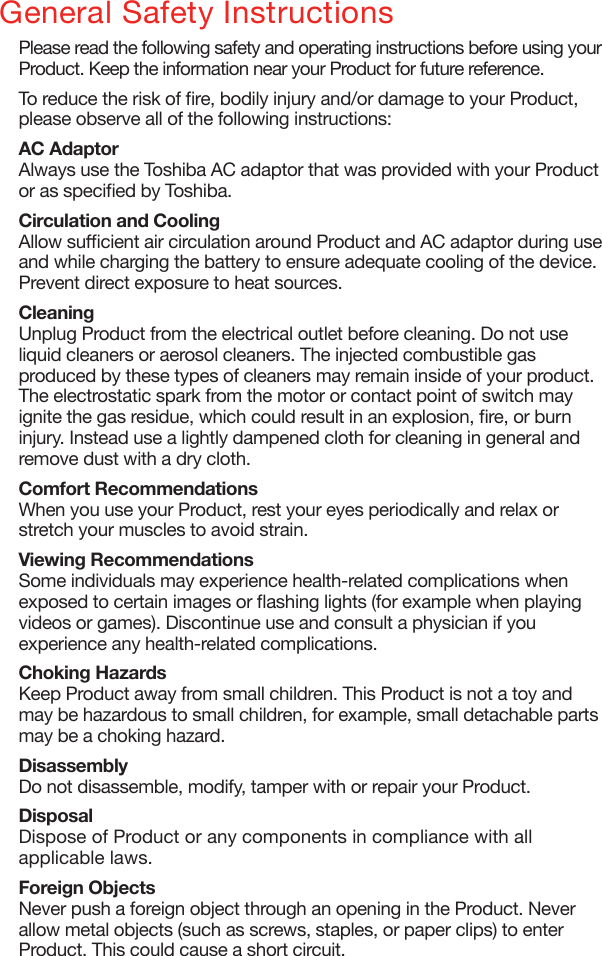 General Safety Instructions

Please read the following safety and operating instructions before using your Product. Keep the information near your Product for future reference.

To reduce the risk of fire, bodily injury and/or damage to your Product, please observe all of the following instructions:

AC Adaptor
Always use the Toshiba AC adaptor that was provided with your Product or as specified by Toshiba.

Circulation and Cooling
Allow sufficient air circulation around Product and AC adaptor during use and while charging the battery to ensure adequate cooling of the device. Prevent direct exposure to heat sources.

Cleaning
Unplug Product from the electrical outlet before cleaning. Do not use liquid cleaners or aerosol cleaners. The injected combustible gas produced by these types of cleaners may remain inside of your product. The electrostatic spark from the motor or contact point of switch may ignite the gas residue, which could result in an explosion, fire, or burn injury. Instead use a lightly dampened cloth for cleaning in general and remove dust with a dry cloth.

Comfort Recommendations
When you use your Product, rest your eyes periodically and relax or stretch your muscles to avoid strain.

Viewing Recommendations
Some individuals may experience health-related complications when exposed to certain images or flashing lights (for example when playing videos or games). Discontinue use and consult a physician if you experience any health-related complications.

Choking Hazards
Keep Product away from small children. This Product is not a toy and may be hazardous to small children, for example, small detachable parts may be a choking hazard.

Disassembly
Do not disassemble, modify, tamper with or repair your Product.

Disposal
Dispose of Product or any components in compliance with all applicable laws.

Foreign Objects
Never push a foreign object through an opening in the Product. Never allow metal objects (such as screws, staples, or paper clips) to enter Product. This could cause a short circuit.